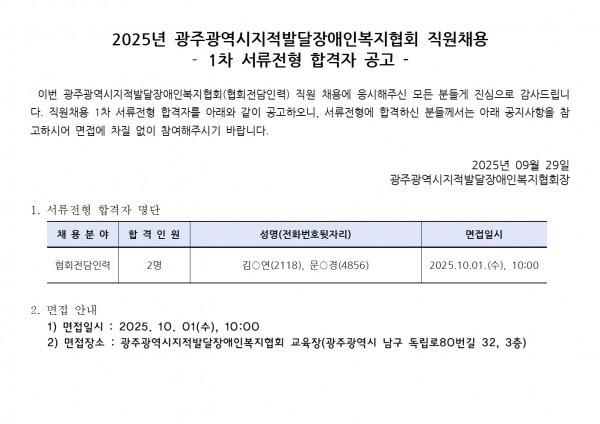 2025년 광주광역시지적발달장애인복지협회 직원채용
- 1차 서류전형 합격자 공고 -

이번 광주광역시지적발달장애인복지협회(협회전담인력) 직원 채용에 응시해주신 모든 분들게 진심으로 감사드립니다. 직원채용 1차 서류전형 합격자를 아래와 같이 공고하오니, 서류전형에 합격하신 분들께서는 아래 공지사항을 참고하시어 면접에 차질 없이 참여해주시기 바랍니다.

2025년 09월 29일
광주광역시지적발달장애인복지협회장

1. 서류전형 합격자 명단

| 채 용 분 야 | 합 격 인 원 | 성명(전화번호뒷자리) | 면접일시 |
|---|---|---|---|
| 협회전담인력 | 2명 | 김○연(2118), 문○경(4856) | 2025.10.01.(수), 10:00 |

2. 면접 안내
1) 면접일시 : 2025. 10. 01(수), 10:00
2) 면접장소 : 광주광역시지적발달장애인복지협회 교육장(광주광역시 남구 독립로80번길 32, 3층)